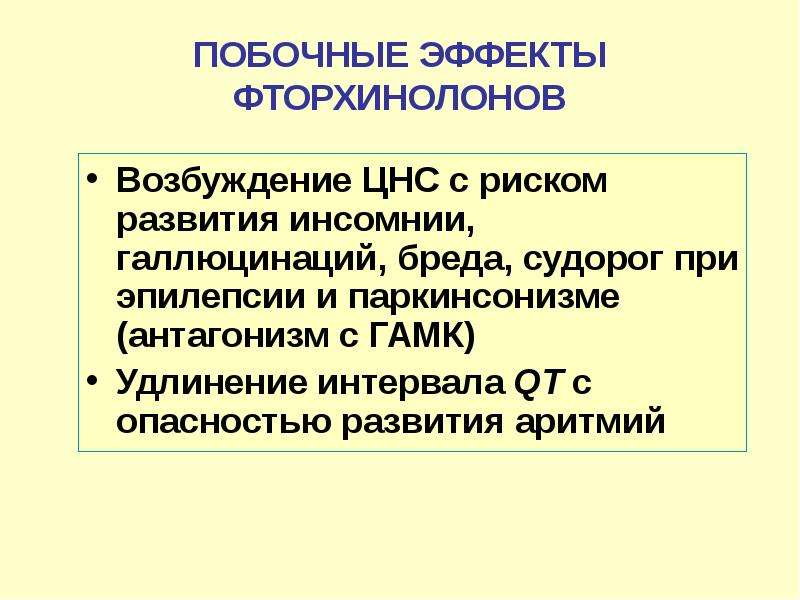 ПОБОЧНЫЕ ЭФФЕКТЫ
ФТОРХИНОЛОНОВ

• Возбуждение ЦНС с риском развития инсомнии, галлюцинаций, бреда, судорог при эпилепсии и паркинсонизме (антагонизм с ГАМК)
• Удлинение интервала QT с опасностью развития аритмий